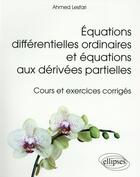 Ahmed Lesfari

Équations différentielles ordinaires et équations aux dérivées partielles

Cours et exercices corrigés

ellipses